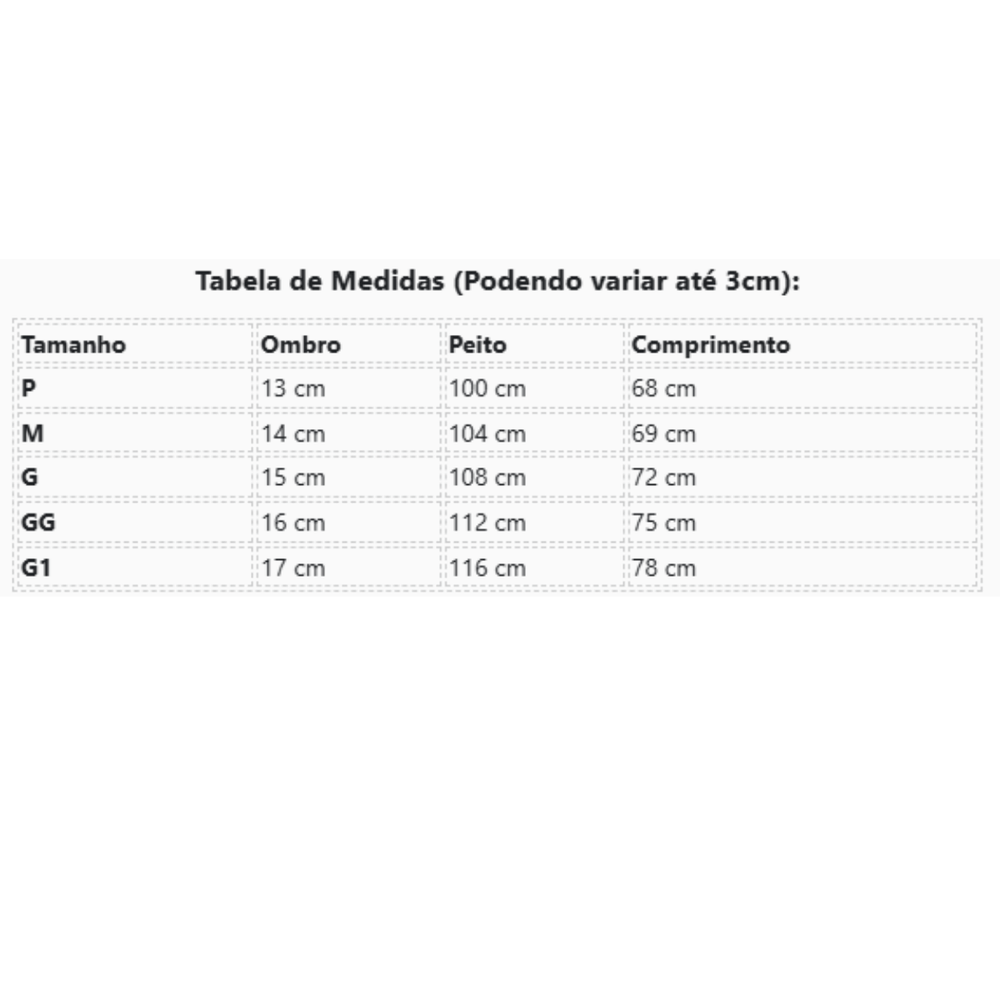 Tabela de Medidas (Podendo variar até 3cm):

| Tamanho | Ombro | Peito | Comprimento |
|---|---|---|---|
| P | 13 cm | 100 cm | 68 cm |
| M | 14 cm | 104 cm | 69 cm |
| G | 15 cm | 108 cm | 72 cm |
| GG | 16 cm | 112 cm | 75 cm |
| G1 | 17 cm | 116 cm | 78 cm |